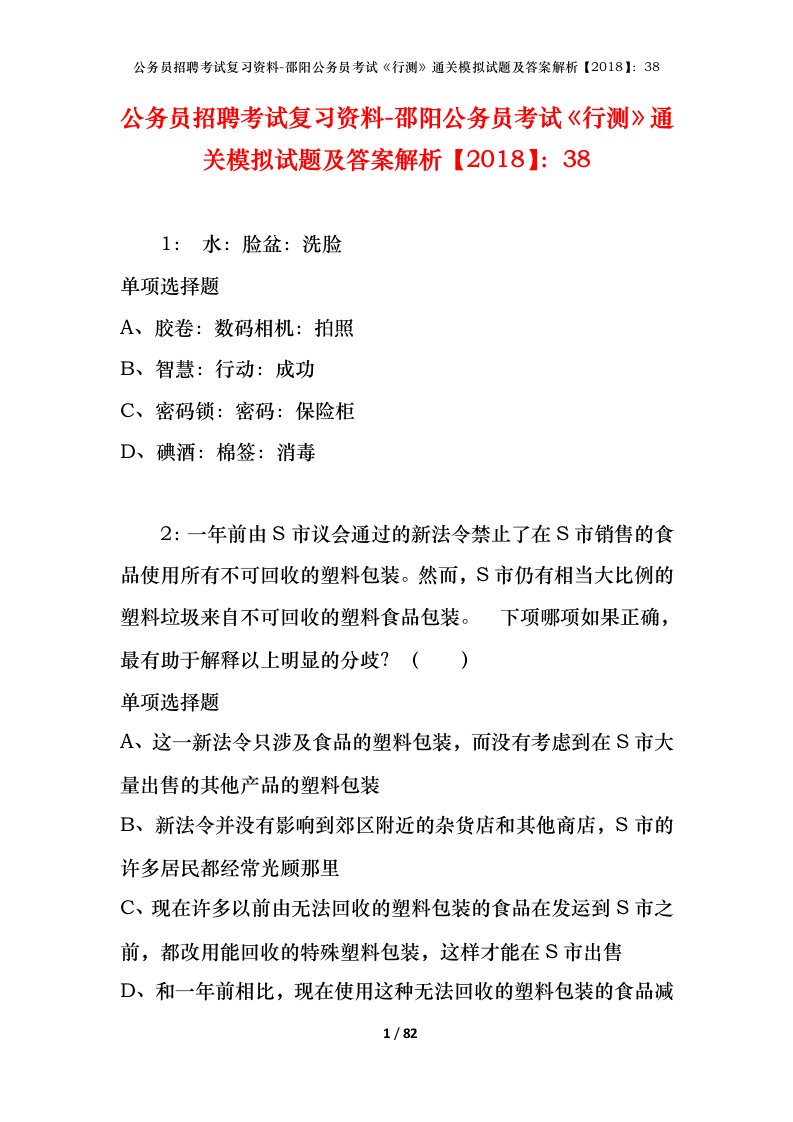 公务员招聘考试复习资料-邵阳公务员考试《行测》通关模拟试题及答案解析【2018】：38

公务员招聘考试复习资料-邵阳公务员考试《行测》通关模拟试题及答案解析【2018】：38

1： 水：脸盆：洗脸

单项选择题

A、胶卷：数码相机：拍照

B、智慧：行动：成功

C、密码锁：密码：保险柜

D、碘酒：棉签：消毒

2：一年前由S市议会通过的新法令禁止了在S市销售的食品使用所有不可回收的塑料包装。然而，S市仍有相当大比例的塑料垃圾来自不可回收的塑料食品包装。　下项哪项如果正确，最有助于解释以上明显的分歧？（　　）

单项选择题

A、这一新法令只涉及食品的塑料包装，而没有考虑到在S市大量出售的其他产品的塑料包装

B、新法令并没有影响到郊区附近的杂货店和其他商店，S市的许多居民都经常光顾那里

C、现在许多以前由无法回收的塑料包装的食品在发运到S市之前，都改用能回收的特殊塑料包装，这样才能在S市出售

D、和一年前相比，现在使用这种无法回收的塑料包装的食品减

1 / 82